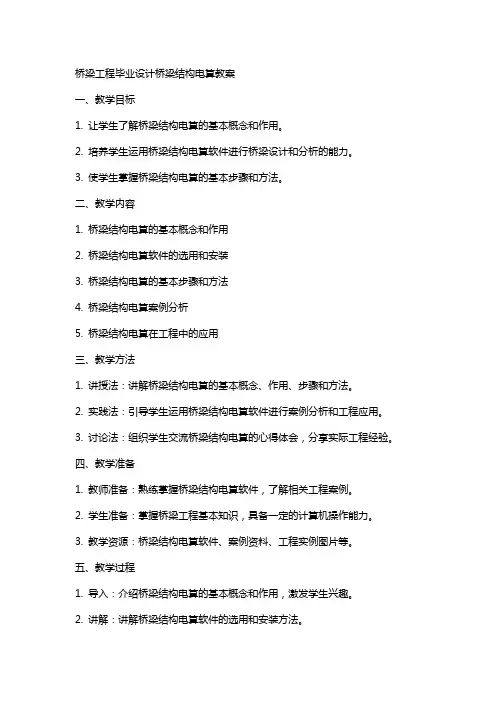 桥梁工程毕业设计桥梁结构电算教案

一、教学目标

1. 让学生了解桥梁结构电算的基本概念和作用。

2. 培养学生运用桥梁结构电算软件进行桥梁设计和分析的能力。

3. 使学生掌握桥梁结构电算的基本步骤和方法。

二、教学内容

1. 桥梁结构电算的基本概念和作用

2. 桥梁结构电算软件的选用和安装

3. 桥梁结构电算的基本步骤和方法

4. 桥梁结构电算案例分析

5. 桥梁结构电算在工程中的应用

三、教学方法

1. 讲授法：讲解桥梁结构电算的基本概念、作用、步骤和方法。

2. 实践法：引导学生运用桥梁结构电算软件进行案例分析和工程应用。

3. 讨论法：组织学生交流桥梁结构电算的心得体会，分享实际工程经验。

四、教学准备

1. 教师准备：熟练掌握桥梁结构电算软件，了解相关工程案例。

2. 学生准备：掌握桥梁工程基本知识，具备一定的计算机操作能力。

3. 教学资源：桥梁结构电算软件、案例资料、工程实例图片等。

五、教学过程

1. 导入：介绍桥梁结构电算的基本概念和作用，激发学生兴趣。

2. 讲解：讲解桥梁结构电算软件的选用和安装方法。